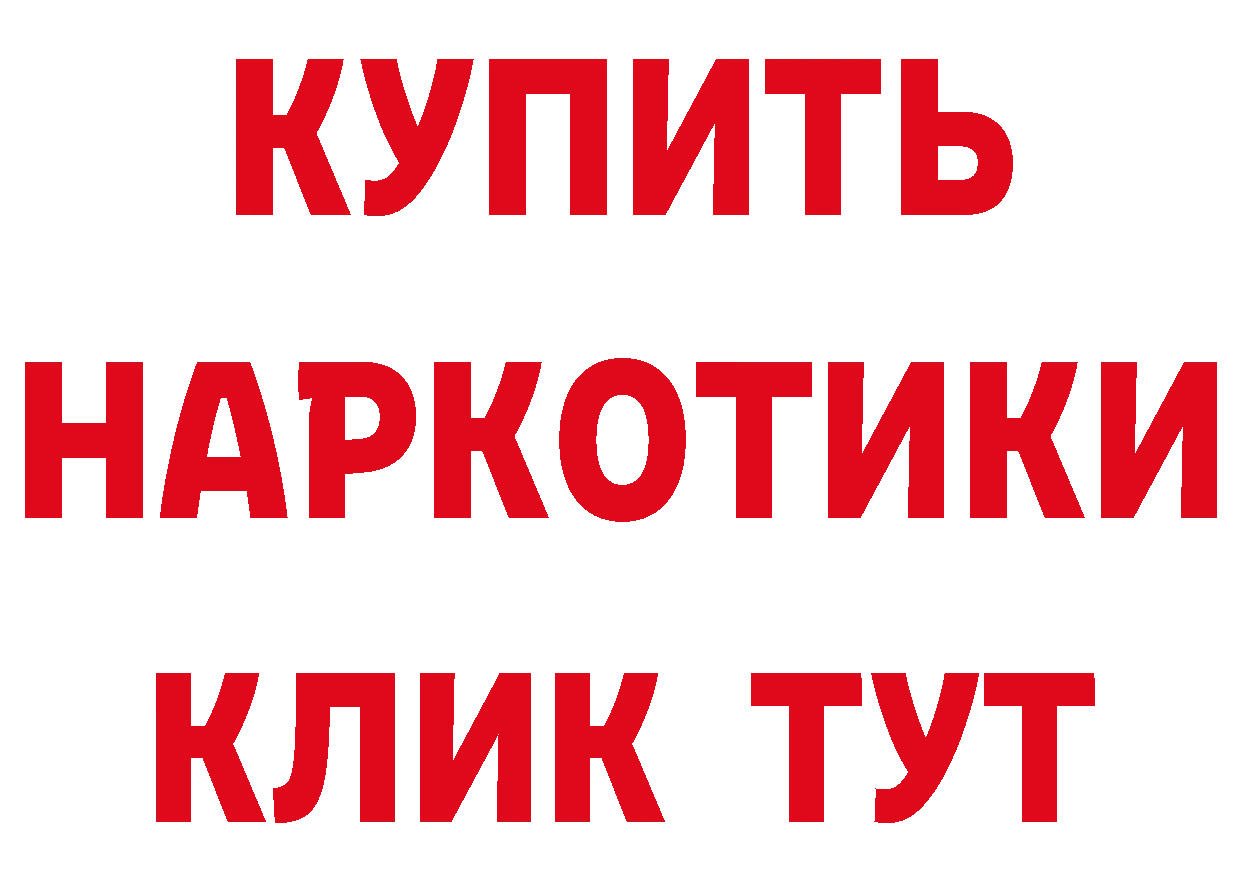 КУПИТЬ
НАРКОТИКИ
КЛИК ТУТ